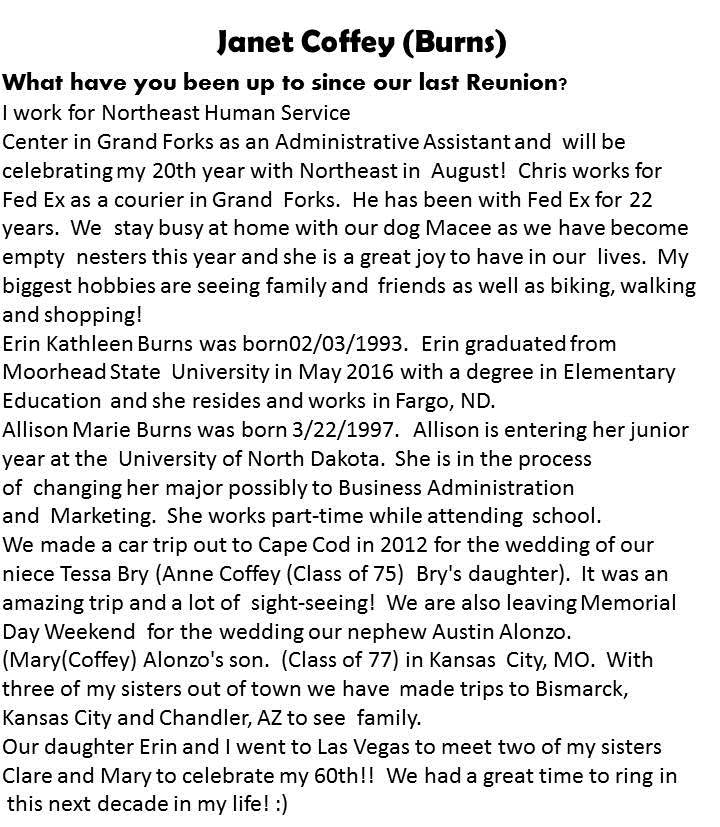 Janet Coffey (Burns)

What have you been up to since our last Reunion?

I work for Northeast Human Service Center in Grand Forks as an Administrative Assistant and will be celebrating my 20th year with Northeast in August! Chris works for Fed Ex as a courier in Grand Forks. He has been with Fed Ex for 22 years. We stay busy at home with our dog Macee as we have become empty nesters this year and she is a great joy to have in our lives. My biggest hobbies are seeing family and friends as well as biking, walking and shopping!

Erin Kathleen Burns was born02/03/1993. Erin graduated from Moorhead State University in May 2016 with a degree in Elementary Education and she resides and works in Fargo, ND.

Allison Marie Burns was born 3/22/1997. Allison is entering her junior year at the University of North Dakota. She is in the process of changing her major possibly to Business Administration and Marketing. She works part-time while attending school.

We made a car trip out to Cape Cod in 2012 for the wedding of our niece Tessa Bry (Anne Coffey (Class of 75) Bry's daughter). It was an amazing trip and a lot of sight-seeing! We are also leaving Memorial Day Weekend for the wedding our nephew Austin Alonzo. (Mary(Coffey) Alonzo's son. (Class of 77) in Kansas City, MO. With three of my sisters out of town we have made trips to Bismarck, Kansas City and Chandler, AZ to see family.

Our daughter Erin and I went to Las Vegas to meet two of my sisters Clare and Mary to celebrate my 60th!! We had a great time to ring in this next decade in my life! :)